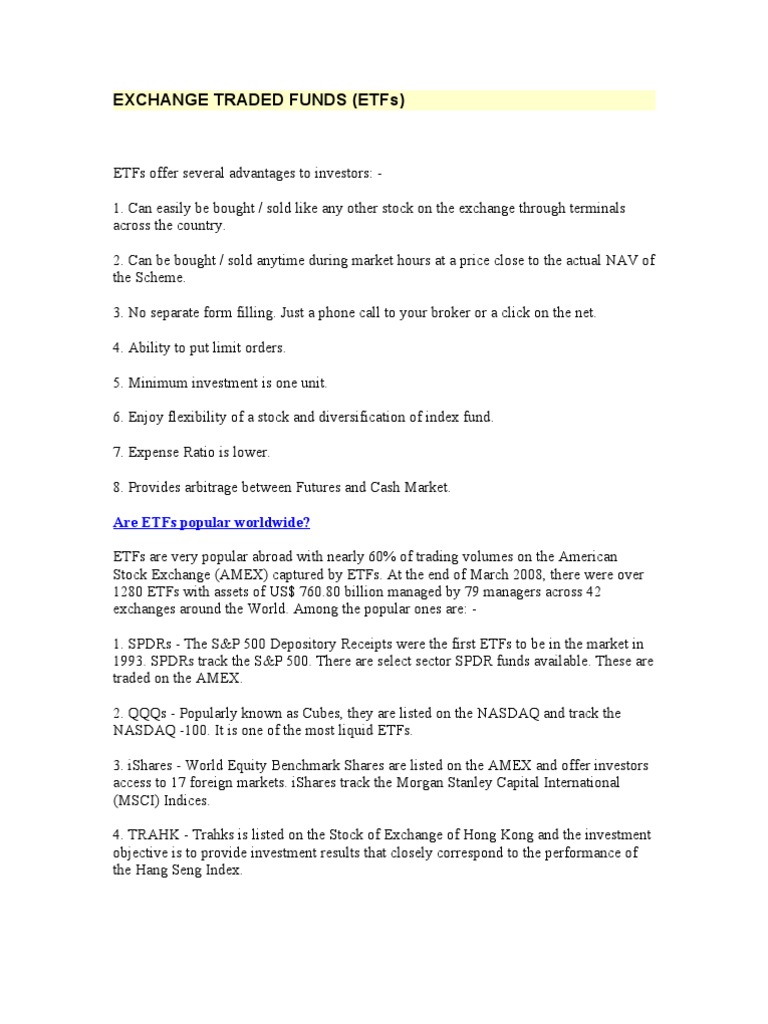 EXCHANGE TRADED FUNDS (ETFs)

ETFs offer several advantages to investors: -

1. Can easily be bought / sold like any other stock on the exchange through terminals across the country.

2. Can be bought / sold anytime during market hours at a price close to the actual NAV of the Scheme.

3. No separate form filling. Just a phone call to your broker or a click on the net.

4. Ability to put limit orders.

5. Minimum investment is one unit.

6. Enjoy flexibility of a stock and diversification of index fund.

7. Expense Ratio is lower.

8. Provides arbitrage between Futures and Cash Market.

Are ETFs popular worldwide?

ETFs are very popular abroad with nearly 60% of trading volumes on the American Stock Exchange (AMEX) captured by ETFs. At the end of March 2008, there were over 1280 ETFs with assets of US$ 760.80 billion managed by 79 managers across 42 exchanges around the World. Among the popular ones are: -

1. SPDRs - The S&P 500 Depository Receipts were the first ETFs to be in the market in 1993. SPDRs track the S&P 500. There are select sector SPDR funds available. These are traded on the AMEX.

2. QQQs - Popularly known as Cubes, they are listed on the NASDAQ and track the NASDAQ -100. It is one of the most liquid ETFs.

3. iShares - World Equity Benchmark Shares are listed on the AMEX and offer investors access to 17 foreign markets. iShares track the Morgan Stanley Capital International (MSCI) Indices.

4. TRAHK - Trahks is listed on the Stock of Exchange of Hong Kong and the investment objective is to provide investment results that closely correspond to the performance of the Hang Seng Index.